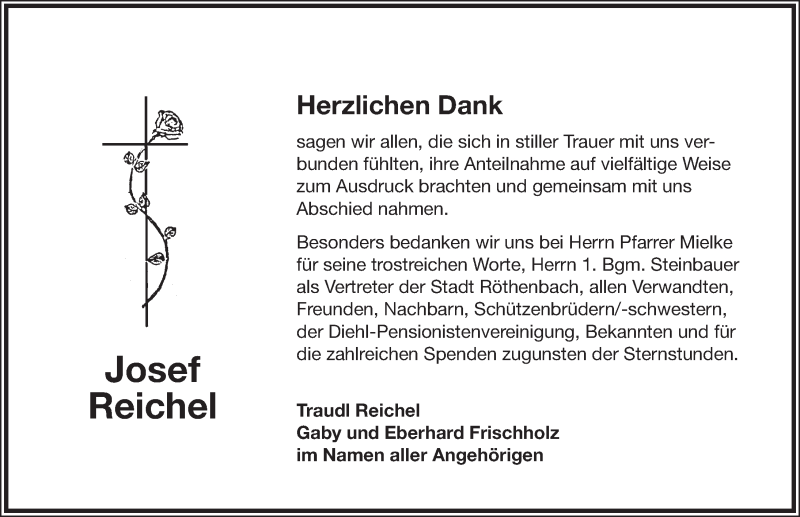 Josef
Reichel

Herzlichen Dank

sagen wir allen, die sich in stiller Trauer mit uns verbunden fühlten, ihre Anteilnahme auf vielfältige Weise zum Ausdruck brachten und gemeinsam mit uns Abschied nahmen.

Besonders bedanken wir uns bei Herrn Pfarrer Mielke für seine trostreichen Worte, Herrn 1. Bgm. Steinbauer als Vertreter der Stadt Röthenbach, allen Verwandten, Freunden, Nachbarn, Schützenbrüdern/-schwestern, der Diehl-Pensionistenvereinigung, Bekannten und für die zahlreichen Spenden zugunsten der Sternstunden.

Traudl Reichel
Gaby und Eberhard Frischholz
im Namen aller Angehörigen